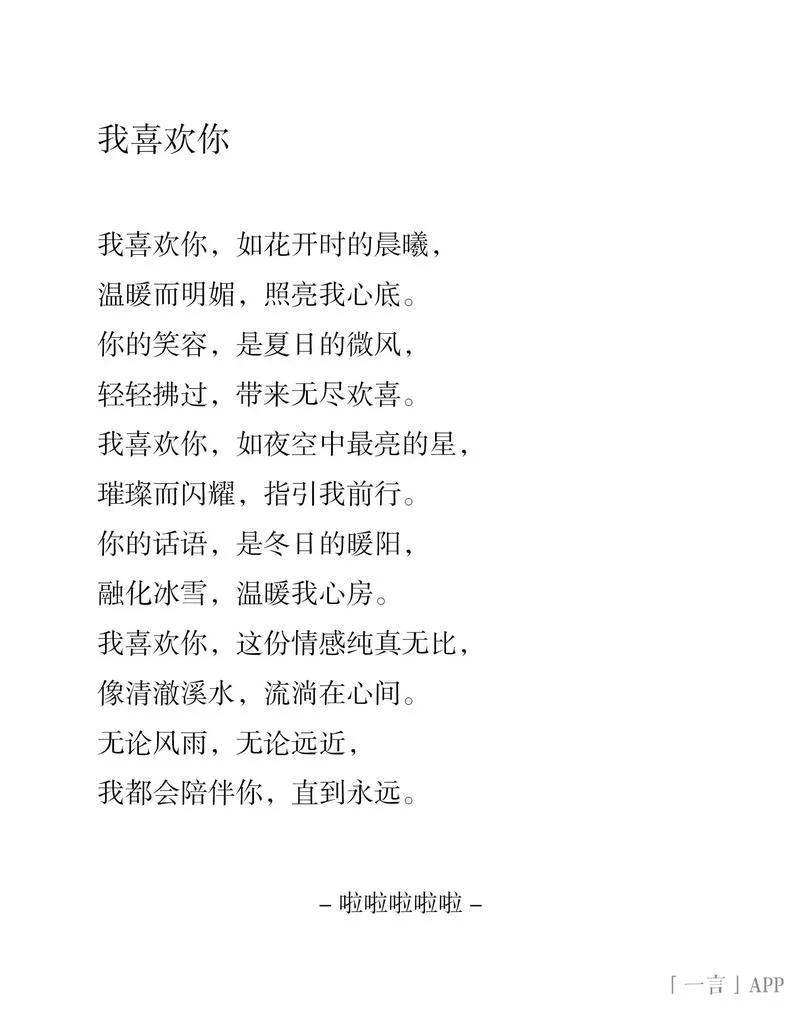 我喜欢你

我喜欢你，如花开时的晨曦，
温暖而明媚，照亮我心底。
你的笑容，是夏日的微风，
轻轻拂过，带来无尽欢喜。
我喜欢你，如夜空中最亮的星，
璀璨而闪耀，指引我前行。
你的话语，是冬日的暖阳，
融化冰雪，温暖我心房。
我喜欢你，这份情感纯真无比，
像清澈溪水，流淌在心间。
无论风雨，无论远近，
我都会陪伴你，直到永远。

– 啦啦啦啦啦 –

「一言」APP